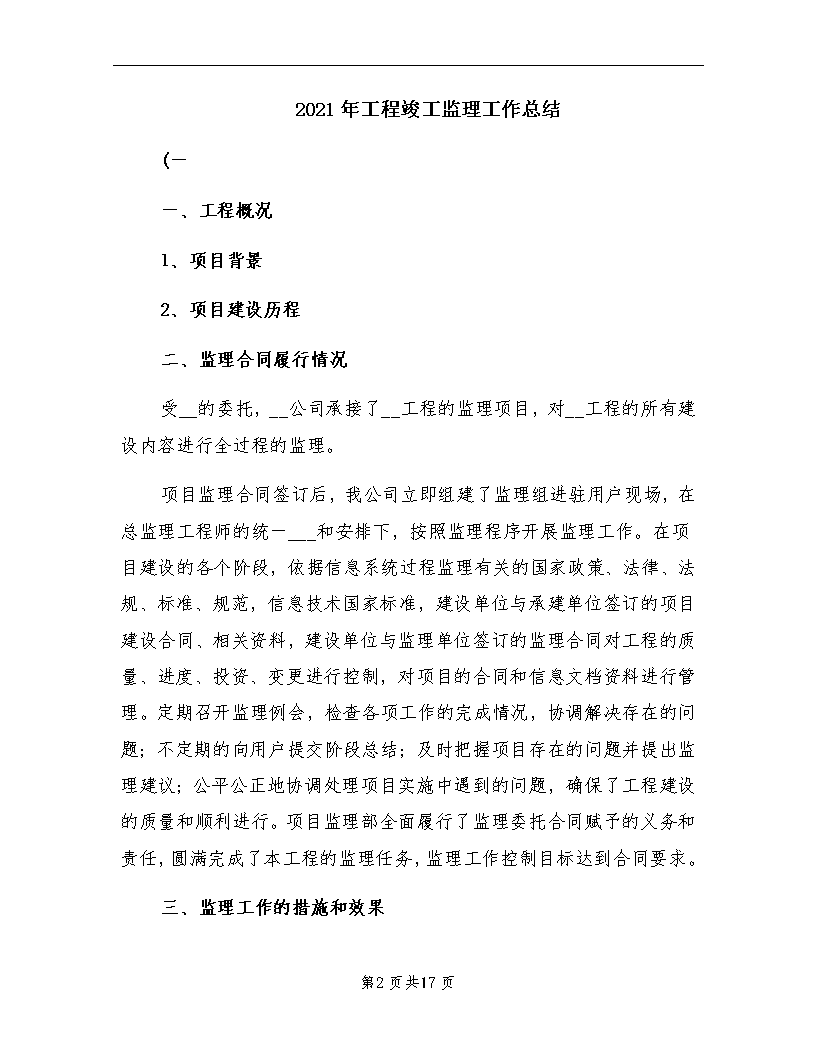 2021年工程竣工监理工作总结

(一

一、工程概况

1、项目背景

2、项目建设历程

二、监理合同履行情况

受__的委托，__公司承接了__工程的监理项目，对__工程的所有建设内容进行全过程的监理。

项目监理合同签订后，我公司立即组建了监理组进驻用户现场，在总监理工程师的统一___和安排下，按照监理程序开展监理工作。在项目建设的各个阶段，依据信息系统过程监理有关的国家政策、法律、法规、标准、规范，信息技术国家标准，建设单位与承建单位签订的项目建设合同、相关资料，建设单位与监理单位签订的监理合同对工程的质量、进度、投资、变更进行控制，对项目的合同和信息文档资料进行管理。定期召开监理例会，检查各项工作的完成情况，协调解决存在的问题；不定期的向用户提交阶段总结；及时把握项目存在的问题并提出监理建议；公平公正地协调处理项目实施中遇到的问题，确保了工程建设的质量和顺利进行。项目监理部全面履行了监理委托合同赋予的义务和责任，圆满完成了本工程的监理任务，监理工作控制目标达到合同要求。

三、监理工作的措施和效果

第2页共17页